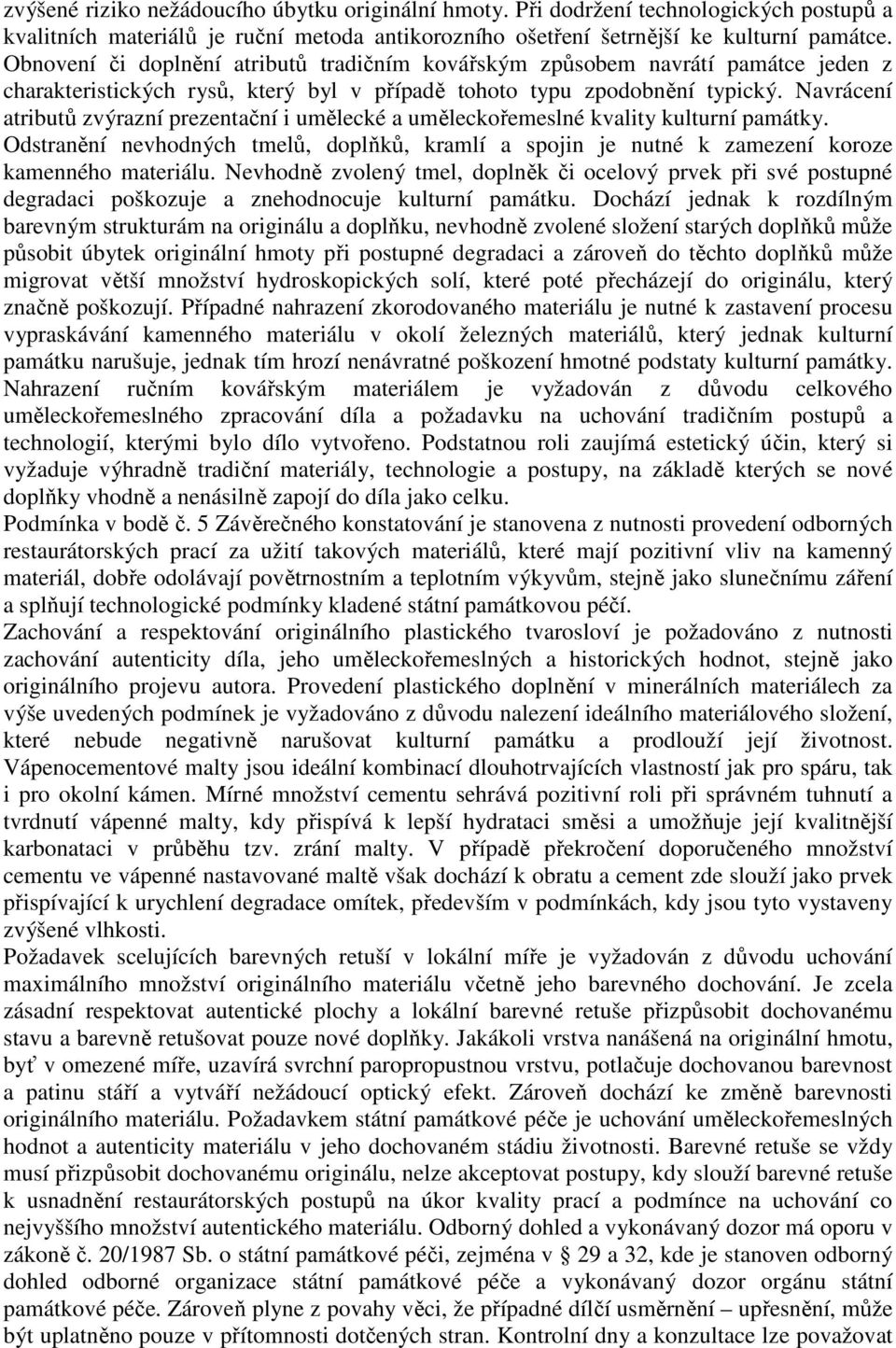 zvýšené riziko nežádoucího úbytku originální hmoty. Při dodržení technologických postupů a kvalitních materiálů je ruční metoda antikorozního ošetření šetrnější ke kulturní památce. Obnovení či doplnění atributů tradičním kovářským způsobem navrátí památce jeden z charakteristických rysů, který byl v případě tohoto typu zpodobnění typický. Navrácení atributů zvýrazní prezentační i umělecké a uměleckořemeslné kvality kulturní památky. Odstranění nevhodných tmelů, doplňků, kramlí a spojin je nutné k zamezení koroze kamenného materiálu. Nevhodně zvolený tmel, doplněk či ocelový prvek při své postupné degradaci poškozuje a znehodnocuje kulturní památku. Dochází jednak k rozdílným barevným strukturám na originálu a doplňku, nevhodně zvolené složení starých doplňků může působit úbytek originální hmoty při postupné degradaci a zároveň do těchto doplňků může migrovat větší množství hydroskopických solí, které poté přecházejí do originálu, který značně poškozují. Případné nahrazení zkorodovaného materiálu je nutné k zastavení procesu vypraskávání kamenného materiálu v okolí železných materiálů, který jednak kulturní památku narušuje, jednak tím hrozí nenávratné poškození hmotné podstaty kulturní památky. Nahrazení ručním kovářským materiálem je vyžadován z důvodu celkového uměleckořemeslného zpracování díla a požadavku na uchování tradičním postupů a technologií, kterými bylo dílo vytvořeno. Podstatnou roli zaujímá estetický účin, který si vyžaduje výhradně tradiční materiály, technologie a postupy, na základě kterých se nové doplňky vhodně a nenásilně zapojí do díla jako celku.
Podmínka v bodě č. 5 Závěrečného konstatování je stanovena z nutnosti provedení odborných restaurátorských prací za užití takových materiálů, které mají pozitivní vliv na kamenný materiál, dobře odolávají povětrnostním a teplotním výkyvům, stejně jako slunečnímu záření a splňují technologické podmínky kladené státní památkovou péčí.
Zachování a respektování originálního plastického tvarosloví je požadováno z nutnosti zachování autenticity díla, jeho uměleckořemeslných a historických hodnot, stejně jako originálního projevu autora. Provedení plastického doplnění v minerálních materiálech za výše uvedených podmínek je vyžadováno z důvodu nalezení ideálního materiálového složení, které nebude negativně narušovat kulturní památku a prodlouží její životnost. Vápenocementové malty jsou ideální kombinací dlouhotrvajících vlastností jak pro spáru, tak i pro okolní kámen. Mírné množství cementu sehrává pozitivní roli při správném tuhnutí a tvrdnutí vápenné malty, kdy přispívá k lepší hydrataci směsi a umožňuje její kvalitnější karbonataci v průběhu tzv. zrání malty. V případě překročení doporučeného množství cementu ve vápenné nastavované maltě však dochází k obratu a cement zde slouží jako prvek přispívající k urychlení degradace omítek, především v podmínkách, kdy jsou tyto vystaveny zvýšené vlhkosti.
Požadavek scelujících barevných retuší v lokální míře je vyžadován z důvodu uchování maximálního množství originálního materiálu včetně jeho barevného dochování. Je zcela zásadní respektovat autentické plochy a lokální barevné retuše přizpůsobit dochovanému stavu a barevně retušovat pouze nové doplňky. Jakákoli vrstva nanášená na originální hmotu, byť v omezené míře, uzavírá svrchní paropropustnou vrstvu, potlačuje dochovanou barevnost a patinu stáří a vytváří nežádoucí optický efekt. Zároveň dochází ke změně barevnosti originálního materiálu. Požadavkem státní památkové péče je uchování uměleckořemeslných hodnot a autenticity materiálu v jeho dochovaném stádiu životnosti. Barevné retuše se vždy musí přizpůsobit dochovanému originálu, nelze akceptovat postupy, kdy slouží barevné retuše k usnadnění restaurátorských postupů na úkor kvality prací a podmínce na uchování co nejvyššího množství autentického materiálu. Odborný dohled a vykonávaný dozor má oporu v zákoně č. 20/1987 Sb. o státní památkové péči, zejména v § 29 a 32, kde je stanoven odborný dohled odborné organizace státní památkové péče a vykonávaný dozor orgánu státní památkové péče. Zároveň plyne z povahy věci, že případné dílčí usměrnění – upřesnění, může být uplatněno pouze v přítomnosti dotčených stran. Kontrolní dny a konzultace lze považovat